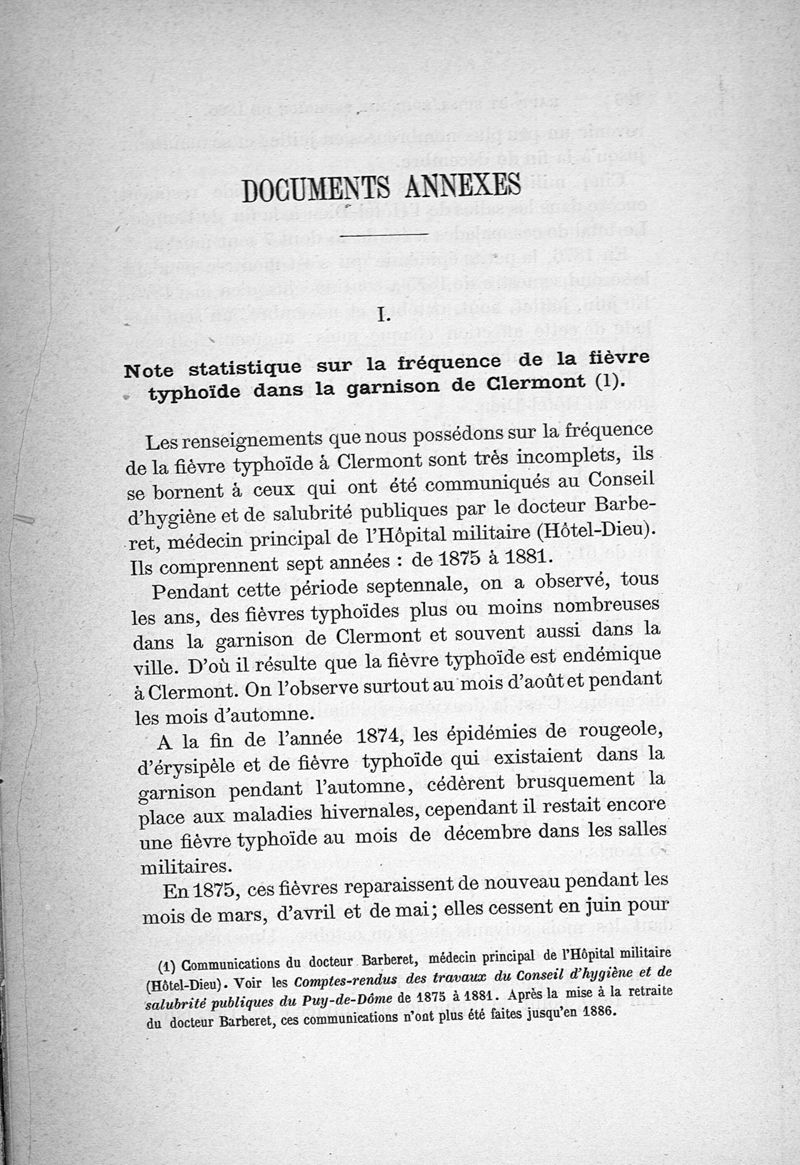 DOCUMENTS ANNEXES

I.

Note statistique sur la fréquence de la fièvre typhoïde dans la garnison de Clermont (1).

Les renseignements que nous possédons sur la fréquence de la fièvre typhoïde à Clermont sont très incomplets, ils se bornent à ceux qui ont été communiqués au Conseil d'hygiène et de salubrité publiques par le docteur Barberet, médecin principal de l'Hôpital militaire (Hôtel-Dieu). Ils comprennent sept années : de 1875 à 1881.

Pendant cette période septennale, on a observé, tous les ans, des fièvres typhoïdes plus ou moins nombreuses dans la garnison de Clermont et souvent aussi dans la ville. D'où il résulte que la fièvre typhoïde est endémique à Clermont. On l'observe surtout au mois d'août et pendant les mois d'automne.

A la fin de l'année 1874, les épidémies de rougeole, d'érysipèle et de fièvre typhoïde qui existaient dans la garnison pendant l'automne, cédèrent brusquement la place aux maladies hivernales, cependant il restait encore une fièvre typhoïde au mois de décembre dans les salles militaires.

En 1875, ces fièvres reparaissent de nouveau pendant les mois de mars, d'avril et de mai; elles cessent en juin pour

(1) Communications du docteur Barberet, médecin principal de l'Hôpital militaire (Hôtel-Dieu). Voir les Comptes-rendus des travaux du Conseil d'hygiène et de salubrité publiques du Puy-de-Dôme de 1875 à 1881. Après la mise à la retraite du docteur Barberet, ces communications n'ont plus été faites jusqu'en 1886.